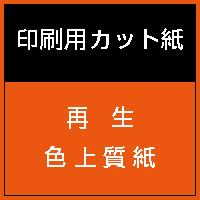 印刷用カット紙

再　生
色上質紙